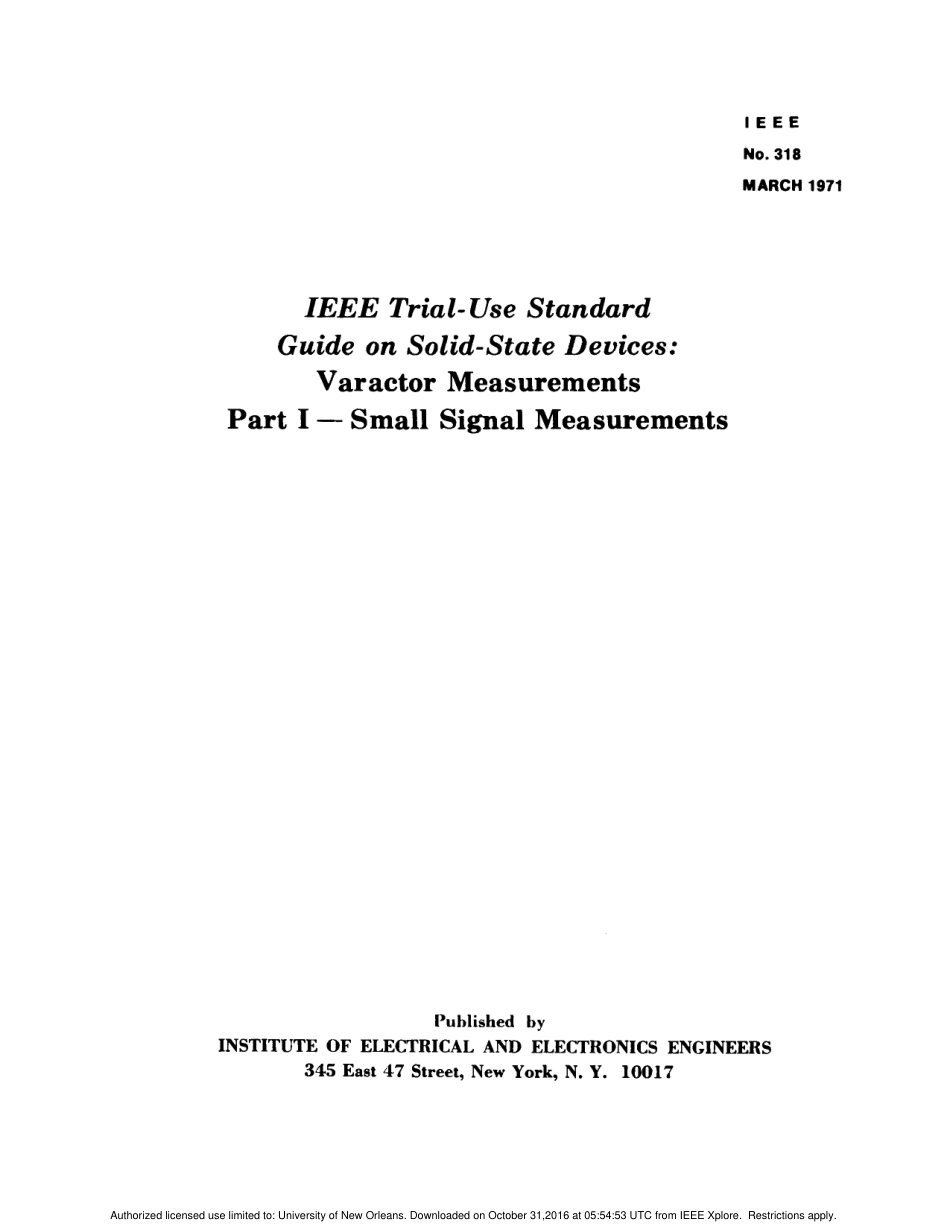 IEEE
No. 318
MARCH 1971

IEEE Trial-Use Standard
Guide on Solid-State Devices:
Varactor Measurements
Part I — Small Signal Measurements

Published by
INSTITUTE OF ELECTRICAL AND ELECTRONICS ENGINEERS
345 East 47 Street, New York, N. Y. 10017

Authorized licensed use limited to: University of New Orleans. Downloaded on October 31,2016 at 05:54:53 UTC from IEEE Xplore. Restrictions apply.